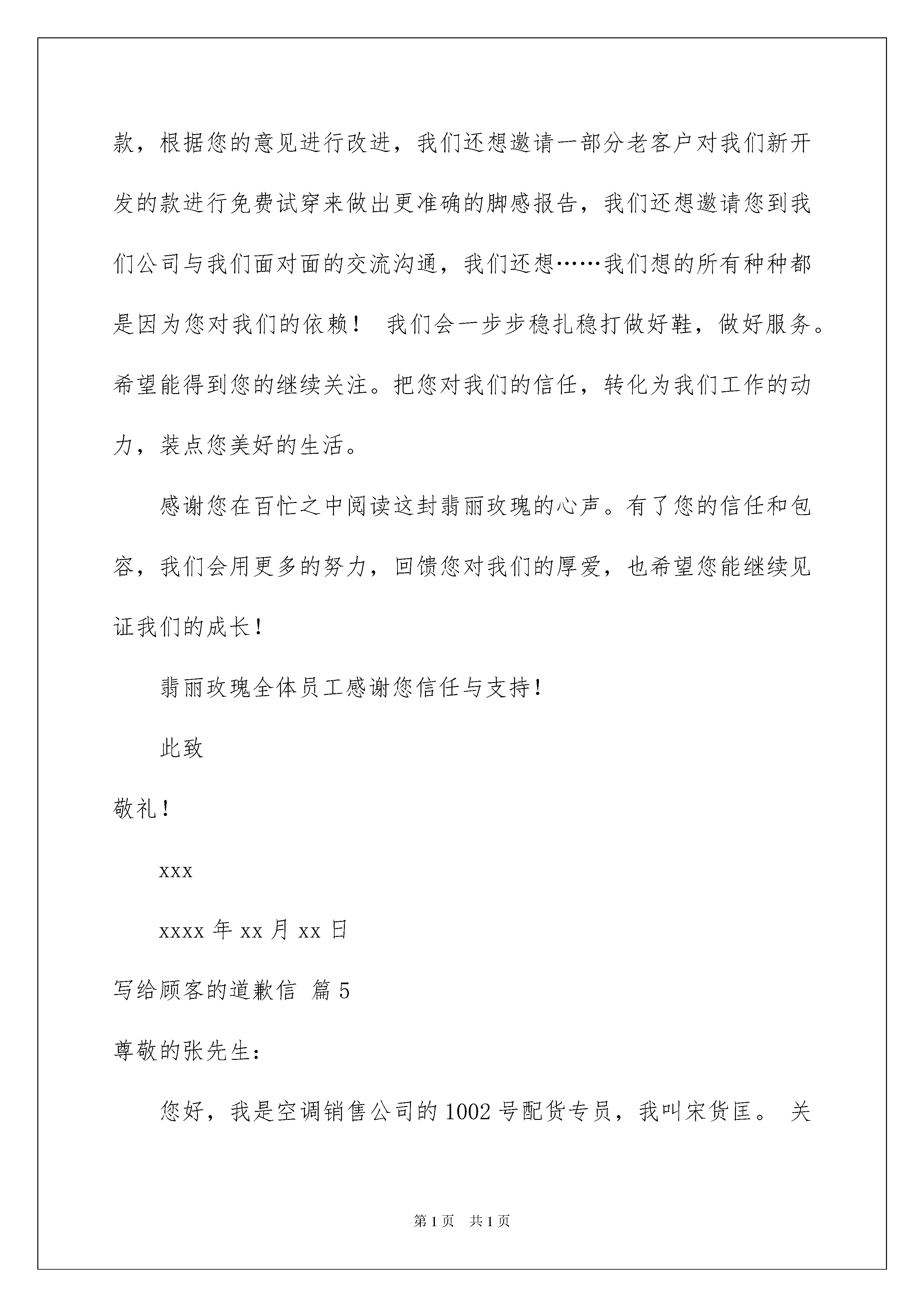 款，根据您的意见进行改进，我们还想邀请一部分老客户对我们新开发的款进行免费试穿来做出更准确的脚感报告，我们还想邀请您到我们公司与我们面对面的交流沟通，我们还想……我们想的所有种种都是因为您对我们的依赖！ 我们会一步步稳扎稳打做好鞋，做好服务。希望能得到您的继续关注。把您对我们的信任，转化为我们工作的动力，装点您美好的生活。

感谢您在百忙之中阅读这封翡丽玫瑰的心声。有了您的信任和包容，我们会用更多的努力，回馈您对我们的厚爱，也希望您能继续见证我们的成长！

翡丽玫瑰全体员工感谢您信任与支持！

此致

敬礼！

xxx

xxxx 年 xx 月 xx 日

写给顾客的道歉信 篇 5

尊敬的张先生：

您好，我是空调销售公司的 1002 号配货专员，我叫宋货匡。 关

第 1 页 共 1 页